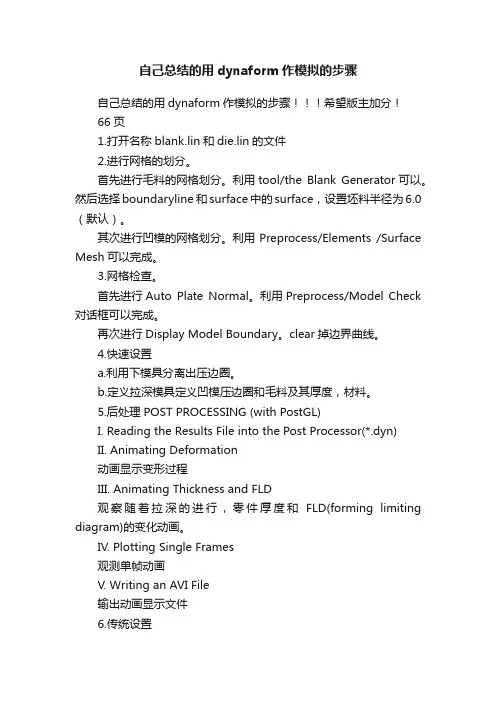 自己总结的用 dynaform 作模拟的步骤

自己总结的用 dynaform 作模拟的步骤！！！希望版主加分！

66 页

1.打开名称 blank.lin 和 die.lin 的文件

2.进行网格的划分。

首先进行毛料的网格划分。利用 tool/the Blank Generator 可以。然后选择 boundaryline 和 surface 中的 surface，设置坯料半径为 6.0（默认）。

其次进行凹模的网格划分。利用 Preprocess/Elements /Surface Mesh 可以完成。

3.网格检查。

首先进行 Auto Plate Normal。利用 Preprocess/Model Check 对话框可以完成。

再次进行 Display Model Boundary。clear 掉边界曲线。

4.快速设置

a.利用下模具分离出压边圈。

b.定义拉深模具定义凹模压边圈和毛料及其厚度，材料。

5.后处理 POST PROCESSING (with PostGL)

I. Reading the Results File into the Post Processor(*.dyn)

II. Animating Deformation

动画显示变形过程

III. Animating Thickness and FLD

观察随着拉深的进行，零件厚度和 FLD(forming limiting diagram)的变化动画。

IV. Plotting Single Frames

观测单帧动画

V. Writing an AVI File

输出动画显示文件

6.传统设置